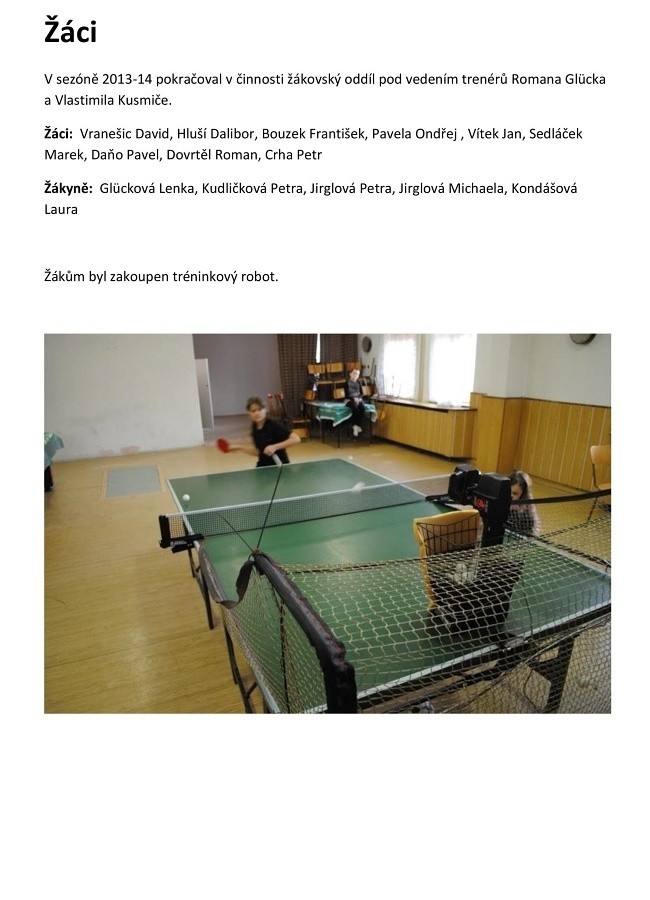 Žáci

V sezóně 2013-14 pokračoval v činnosti žákovský oddíl pod vedením trenérů Romana Glücka a Vlastimila Kusmiče.

Žáci: Vranešic David, Hluší Dalibor, Bouzek František, Pavela Ondřej , Vítek Jan, Sedláček Marek, Daňo Pavel, Dovrtěl Roman, Crha Petr

Žákyně: Glücková Lenka, Kudličková Petra, Jirglová Petra, Jirglová Michaela, Kondášová Laura

Žákům byl zakoupen tréninkový robot.